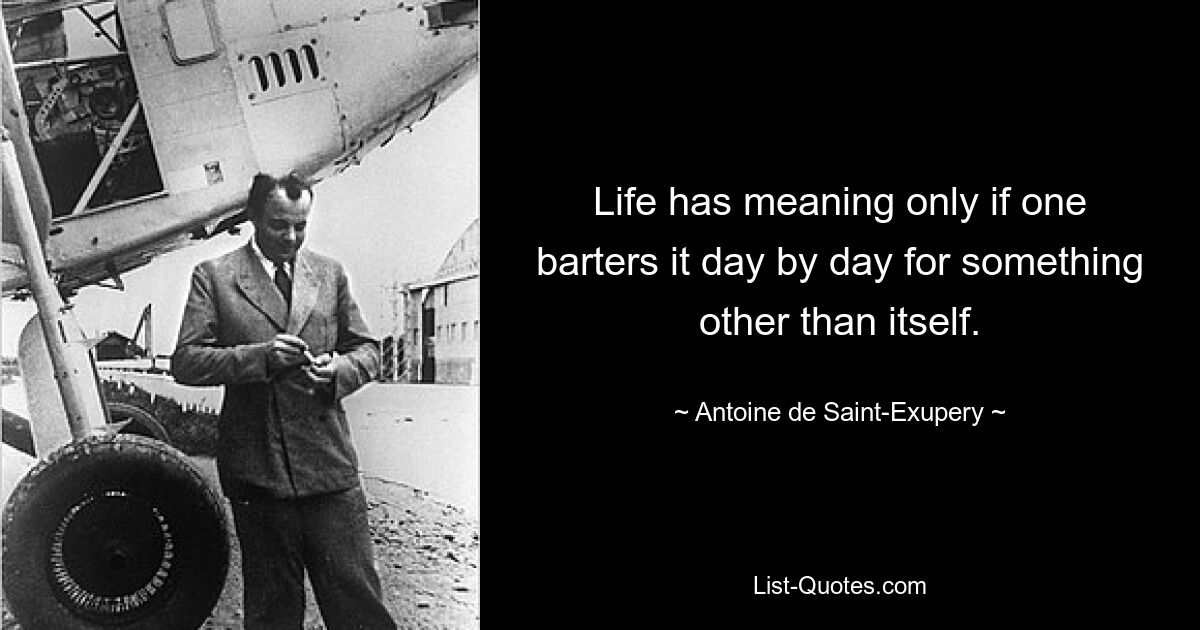 Life has meaning only if one barters it day by day for something other than itself.

~ Antoine de Saint-Exupery ~

List-Quotes.com